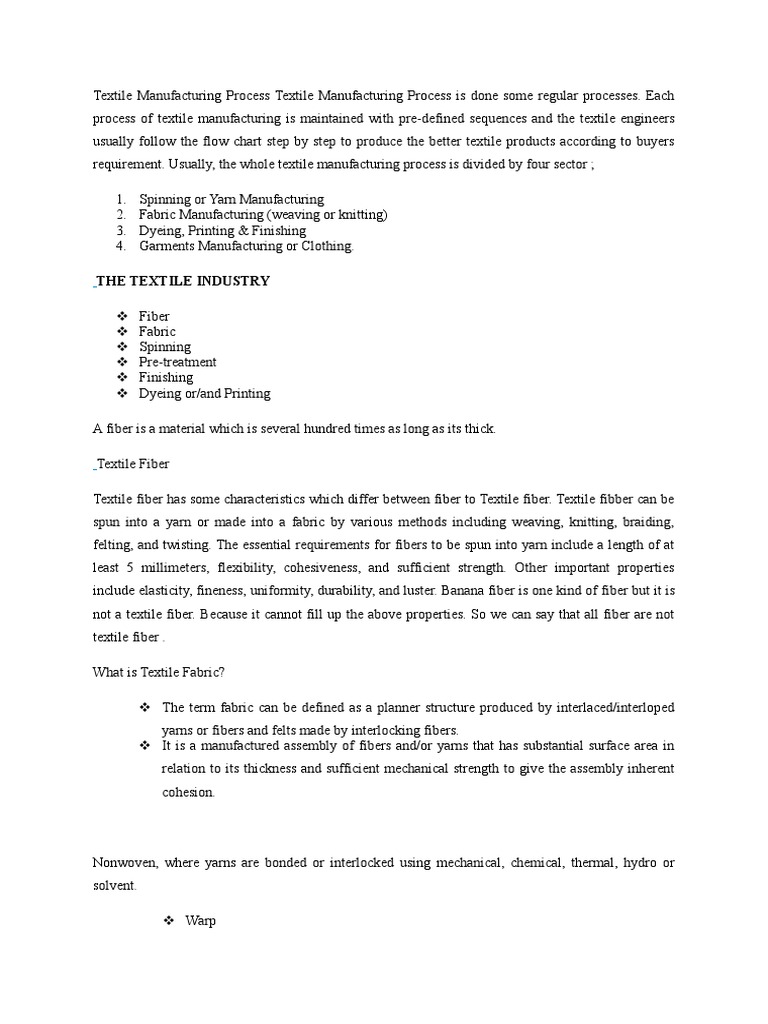 Textile Manufacturing Process Textile Manufacturing Process is done some regular processes. Each process of textile manufacturing is maintained with pre-defined sequences and the textile engineers usually follow the flow chart step by step to produce the better textile products according to buyers requirement. Usually, the whole textile manufacturing process is divided by four sector ;

1. Spinning or Yarn Manufacturing
2. Fabric Manufacturing (weaving or knitting)
3. Dyeing, Printing & Finishing
4. Garments Manufacturing or Clothing.

THE TEXTILE INDUSTRY

❖ Fiber
❖ Fabric
❖ Spinning
❖ Pre-treatment
❖ Finishing
❖ Dyeing or/and Printing

A fiber is a material which is several hundred times as long as its thick.

Textile Fiber

Textile fiber has some characteristics which differ between fiber to Textile fiber. Textile fibber can be spun into a yarn or made into a fabric by various methods including weaving, knitting, braiding, felting, and twisting. The essential requirements for fibers to be spun into yarn include a length of at least 5 millimeters, flexibility, cohesiveness, and sufficient strength. Other important properties include elasticity, fineness, uniformity, durability, and luster. Banana fiber is one kind of fiber but it is not a textile fiber. Because it cannot fill up the above properties. So we can say that all fiber are not textile fiber .

What is Textile Fabric?

❖ The term fabric can be defined as a planner structure produced by interlaced/interloped yarns or fibers and felts made by interlocking fibers.
❖ It is a manufactured assembly of fibers and/or yarns that has substantial surface area in relation to its thickness and sufficient mechanical strength to give the assembly inherent cohesion.

Nonwoven, where yarns are bonded or interlocked using mechanical, chemical, thermal, hydro or solvent.

❖ Warp